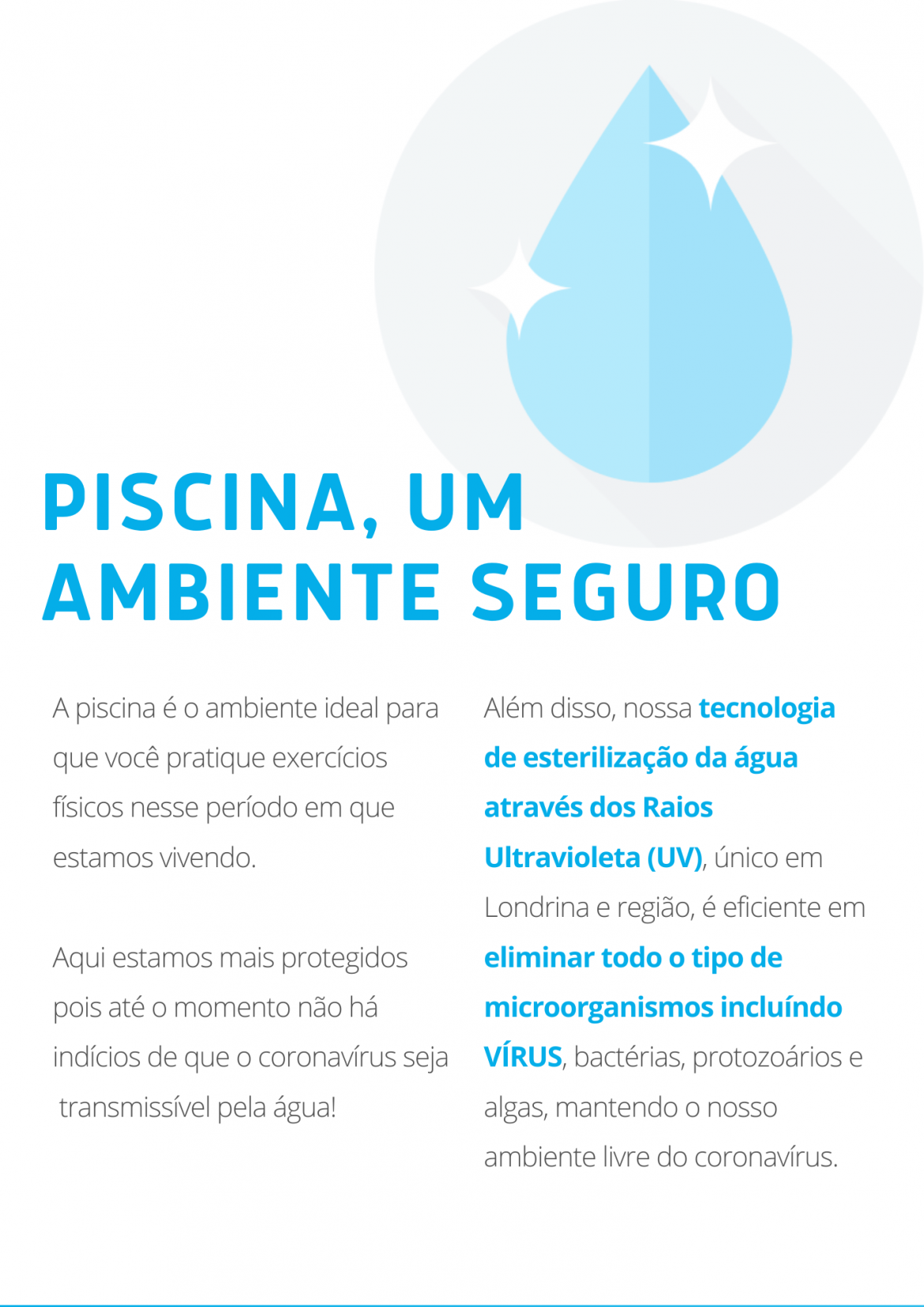 PISCINA, UM AMBIENTE SEGURO

A piscina é o ambiente ideal para que você pratique exercícios físicos nesse período em que estamos vivendo.

Aqui estamos mais protegidos pois até o momento não há indícios de que o coronavírus seja transmissível pela água!

Além disso, nossa tecnologia de esterilização da água através dos Raios Ultravioleta (UV), único em Londrina e região, é eficiente em eliminar todo o tipo de microorganismos incluíndo VÍRUS, bactérias, protozoários e algas, mantendo o nosso ambiente livre do coronavírus.